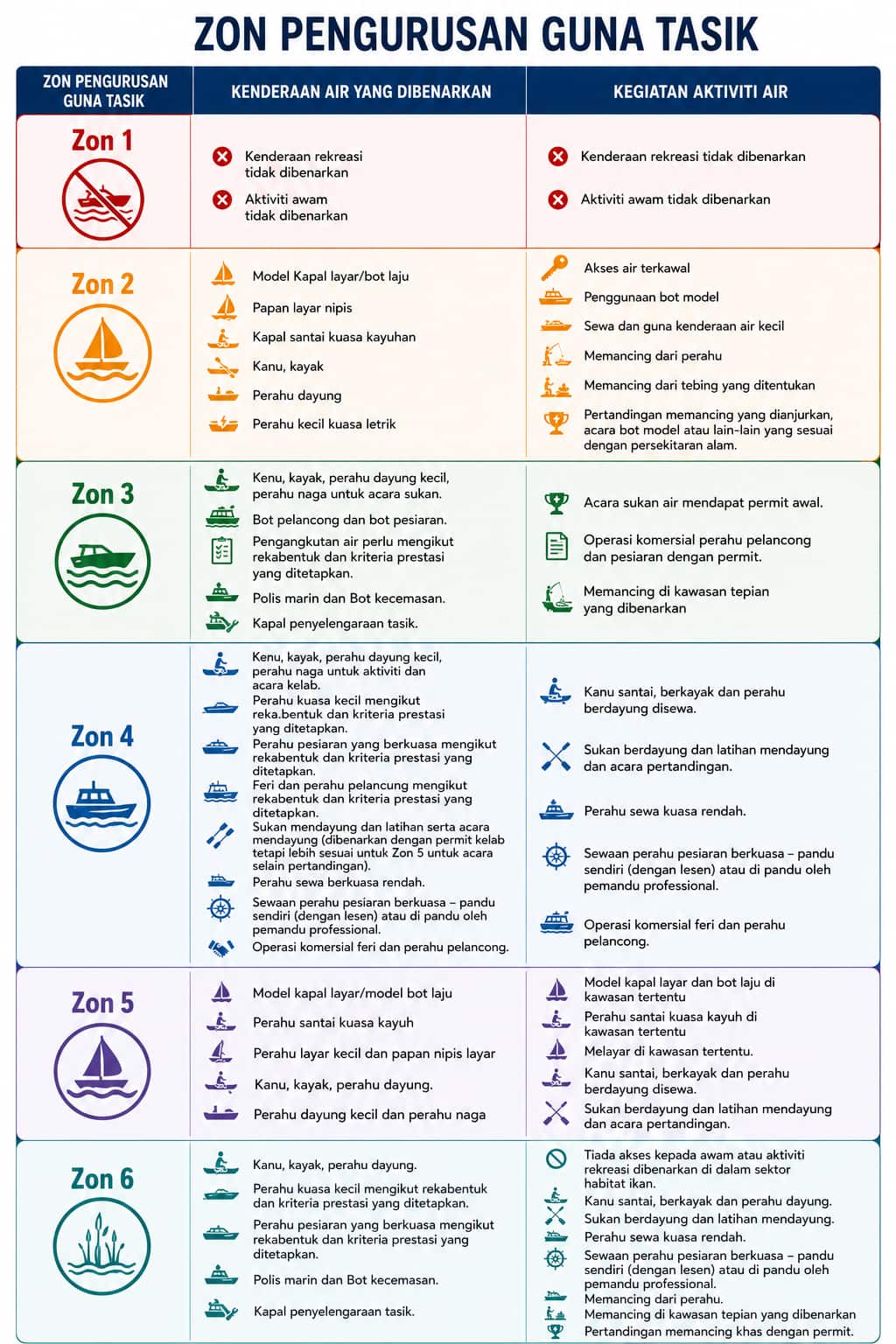 ZON PENGURUSAN GUNA TASIK

| ZON PENGURUSAN GUNA TASIK | KENDERAAN AIR YANG DIBENARKAN | KEGIATAN AKTIVITI AIR |
|---|---|---|
| Zon 1 | Kenderaan rekreasi tidak dibenarkan<br>Aktiviti awam tidak dibenarkan | Kenderaan rekreasi tidak dibenarkan<br>Aktiviti awam tidak dibenarkan |
| Zon 2 | Model Kapal layar/bot laju<br>Papan layar nipis<br>Kapal santai kuasa kayuhan<br>Kanu, kayak<br>Perahu dayung<br>Perahu kecil kuasa letrik | Akses air terkawal<br>Penggunaan bot model<br>Sewa dan guna kenderaan air kecil<br>Memancing dari perahu<br>Memancing dari tebing yang ditentukan<br>Pertandingan memancing yang dianjurkan, acara bot model atau lain-lain yang sesuai dengan persekitaran alam. |
| Zon 3 | Kenu, kayak, perahu dayung kecil, perahu naga untuk acara sukan.<br>Bot pelancong dan bot pesiaran.<br>Pengangkutan air perlu mengikut rekabentuk dan kriteria prestasi yang ditetapkan.<br>Polis marin dan Bot kecemasan.<br>Kapal penyelengaraan tasik. | Acara sukan air mendapat permit awal.<br>Operasi komersial perahu pelancong dan pesiaran dengan permit.<br>Memancing di kawasan tepian yang dibenarkan |
| Zon 4 | Kenu, kayak, perahu dayung kecil, perahu naga untuk aktiviti dan acara kelab.<br>Perahu kuasa kecil mengikut reka.bentuk dan kriteria prestasi yang ditetapkan.<br>Perahu pesiaran yang berkuasa mengikut rekabentuk dan kriteria prestasi yang ditetapkan.<br>Feri dan perahu pelancung mengikut rekabentuk dan kriteria prestasi yang ditetapkan.<br>Sukan mendayung dan latihan serta acara mendayung (dibenarkan dengan permit kelab tetapi lebih sesuai untuk Zon 5 untuk acara selain pertandingan).<br>Perahu sewa berkuasa rendah.<br>Sewaan perahu pesiaran berkuasa – pandu sendiri (dengan lesen) atau di pandu oleh pemandu professional.<br>Operasi komersial feri dan perahu pelancong. | Kanu santai, berkayak dan perahu berdayung disewa.<br>Sukan berdayung dan latihan mendayung dan acara pertandingan.<br>Perahu sewa kuasa rendah.<br>Sewaan perahu pesiaran berkuasa – pandu sendiri (dengan lesen) atau di pandu oleh pemandu professional.<br>Operasi komersial feri dan perahu pelancong. |
| Zon 5 | Model kapal layar/model bot laju<br>Perahu santai kuasa kayuh<br>Perahu layar kecil dan papan nipis layar<br>Kanu, kayak, perahu dayung.<br>Perahu dayung kecil dan perahu naga | Model kapal layar dan bot laju di kawasan tertentu<br>Perahu santai kuasa kayuh di kawasan tertentu<br>Melayar di kawasan tertentu.<br>Kanu santai, berkayak dan perahu berdayung disewa.<br>Sukan berdayung dan latihan mendayung dan acara pertandingan. |
| Zon 6 | Kanu, kayak, perahu dayung.<br>Perahu kuasa kecil mengikut rekabentuk dan kriteria prestasi yang ditetapkan.<br>Perahu pesiaran yang berkuasa mengikut rekabentuk dan kriteria prestasi yang ditetapkan.<br>Polis marin dan Bot kecemasan.<br>Kapal penyelengaraan tasik. | Tiada akses kepada awam atau aktiviti rekreasi dibenarkan di dalam sektor habitat ikan.<br>Kanu santai, berkayak dan perahu dayung.<br>Sukan berdayung dan latihan mendayung.<br>Perahu sewa kuasa rendah.<br>Sewaan perahu pesiaran berkuasa – pandu sendiri (dengan lesen) atau di pandu oleh pemandu professional.<br>Memancing dari perahu.<br>Memancing di kawasan tepian yang dibenarkan<br>Pertandingan memancing khas dengan permit. |